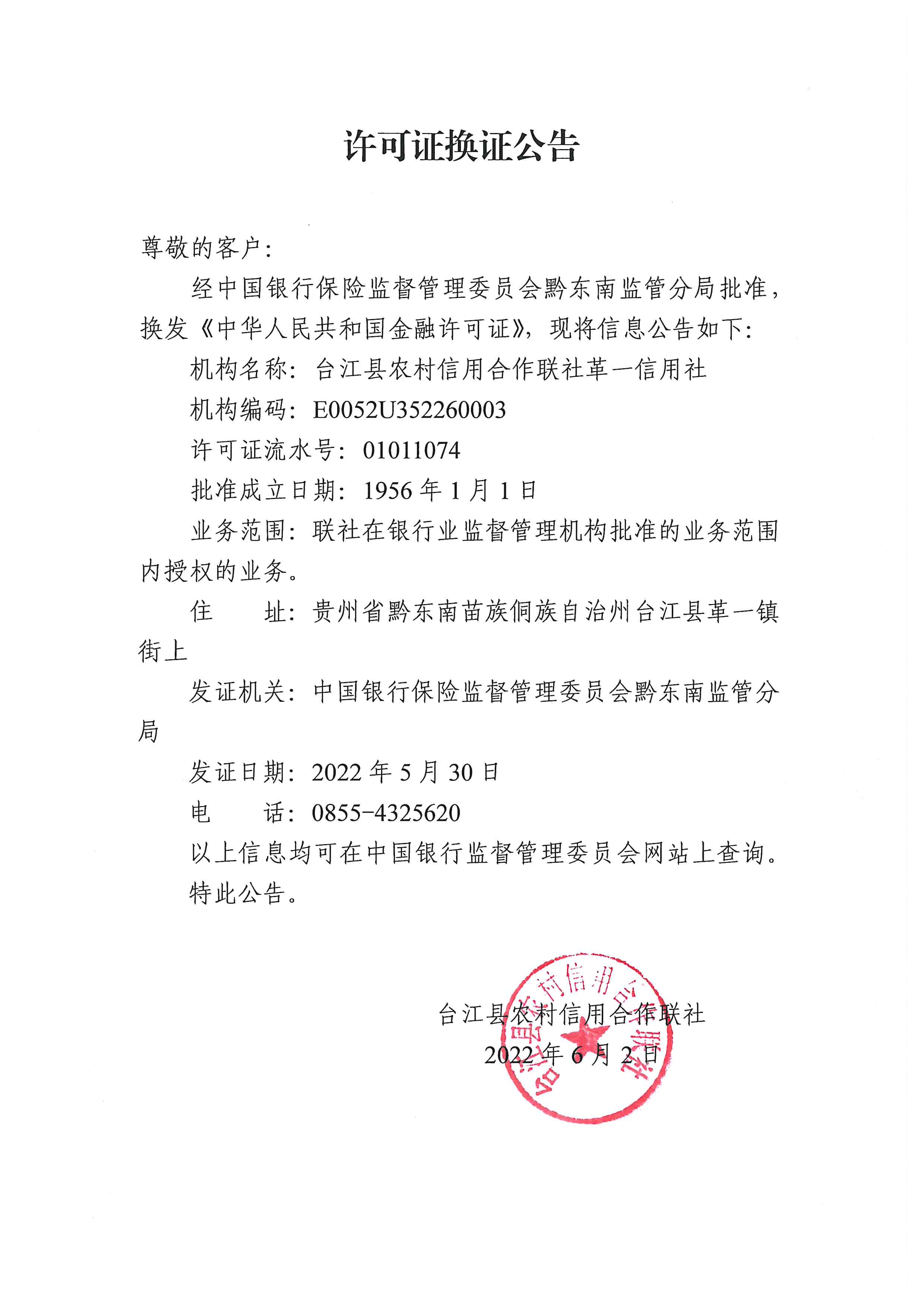 许可证换证公告

尊敬的客户：

经中国银行保险监督管理委员会黔东南监管分局批准，换发《中华人民共和国金融许可证》，现将信息公告如下：

机构名称：台江县农村信用合作联社革一信用社

机构编码：E0052U352260003

许可证流水号：01011074

批准成立日期：1956 年 1 月 1 日

业务范围：联社在银行业监督管理机构批准的业务范围内授权的业务。

住　　址：贵州省黔东南苗族侗族自治州台江县革一镇街上

发证机关：中国银行保险监督管理委员会黔东南监管分局

发证日期：2022 年 5 月 30 日

电　　话：0855-4325620

以上信息均可在中国银行监督管理委员会网站上查询。

特此公告。

台江县农村信用合作联社
2022 年 6 月 2 日

台江县农村信用合作联社